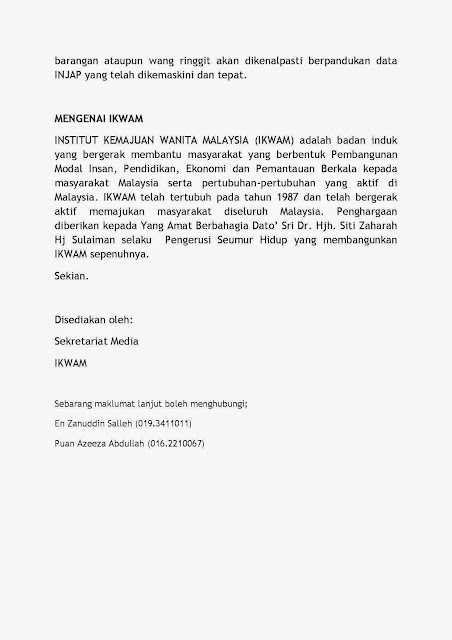 barangan ataupun wang ringgit akan dikenalpasti berpandukan data INJAP yang telah dikemaskini dan tepat.

MENGENAI IKWAM

INSTITUT KEMAJUAN WANITA MALAYSIA (IKWAM) adalah badan induk yang bergerak membantu masyarakat yang berbentuk Pembangunan Modal Insan, Pendidikan, Ekonomi dan Pemantauan Berkala kepada masyarakat Malaysia serta pertubuhan-pertubuhan yang aktif di Malaysia. IKWAM telah tertubuh pada tahun 1987 dan telah bergerak aktif memajukan masyarakat diseluruh Malaysia. Penghargaan diberikan kepada Yang Amat Berbahagia Dato' Sri Dr. Hjh. Siti Zaharah Hj Sulaiman selaku Pengerusi Seumur Hidup yang membangunkan IKWAM sepenuhnya.

Sekian.

Disediakan oleh:

Sekretariat Media

IKWAM

Sebarang maklumat lanjut boleh menghubungi;

En Zanuddin Salleh (019.3411011)

Puan Azeeza Abdullah (016.2210067)